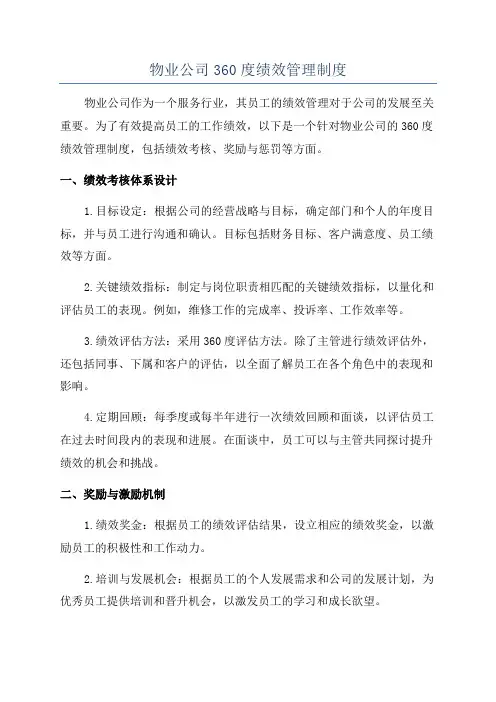 物业公司360度绩效管理制度

物业公司作为一个服务行业，其员工的绩效管理对于公司的发展至关重要。为了有效提高员工的工作绩效，以下是一个针对物业公司的360度绩效管理制度，包括绩效考核、奖励与惩罚等方面。

一、绩效考核体系设计

1.目标设定：根据公司的经营战略与目标，确定部门和个人的年度目标，并与员工进行沟通和确认。目标包括财务目标、客户满意度、员工绩效等方面。

2.关键绩效指标：制定与岗位职责相匹配的关键绩效指标，以量化和评估员工的表现。例如，维修工作的完成率、投诉率、工作效率等。

3.绩效评估方法：采用360度评估方法。除了主管进行绩效评估外，还包括同事、下属和客户的评估，以全面了解员工在各个角色中的表现和影响。

4.定期回顾：每季度或每半年进行一次绩效回顾和面谈，以评估员工在过去时间段内的表现和进展。在面谈中，员工可以与主管共同探讨提升绩效的机会和挑战。

二、奖励与激励机制

1.绩效奖金：根据员工的绩效评估结果，设立相应的绩效奖金，以激励员工的积极性和工作动力。

2.培训与发展机会：根据员工的个人发展需求和公司的发展计划，为优秀员工提供培训和晋升机会，以激发员工的学习和成长欲望。